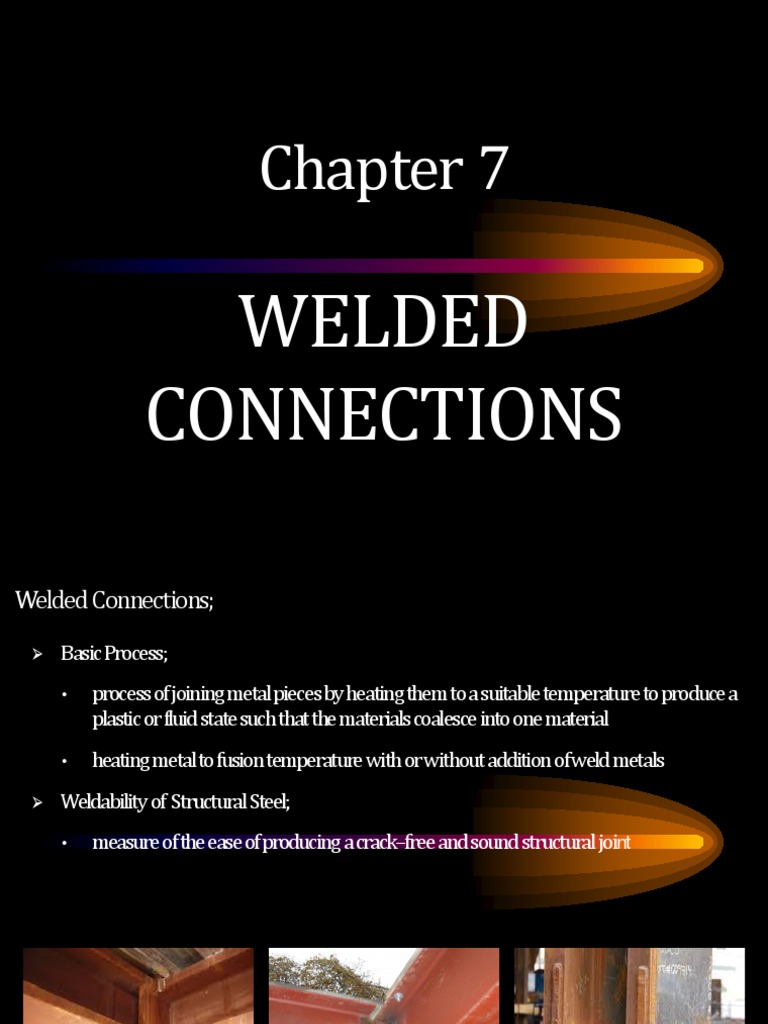 Chapter 7

WELDED CONNECTIONS

Welded Connections;

➢ Basic Process;

• process of joining metal pieces by heating them to a suitable temperature to produce a plastic or fluid state such that the materials coalesce into one material

• heating metal to fusion temperature with or without addition of weld metals

➢ Weldability of Structural Steel;

• measure of the ease of producing a crack–free and sound structural joint